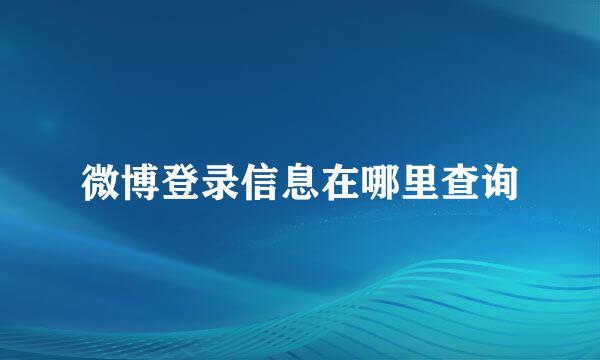 微博登录信息在哪里查询